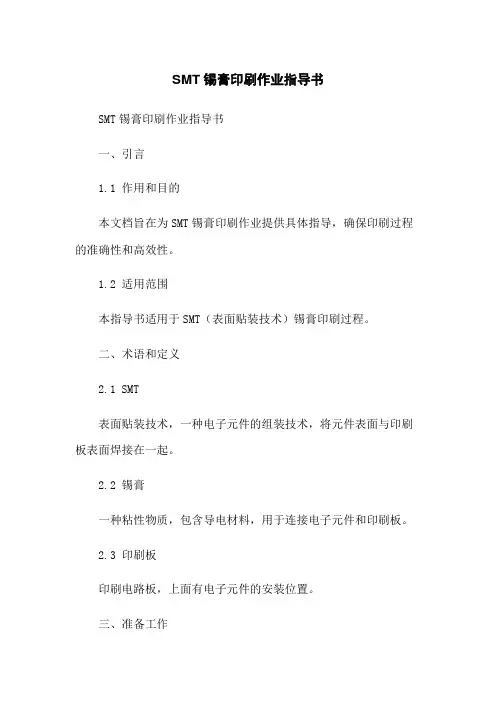 SMT 锡膏印刷作业指导书

SMT 锡膏印刷作业指导书

一、引言

1.1 作用和目的

本文档旨在为 SMT 锡膏印刷作业提供具体指导，确保印刷过程的准确性和高效性。

1.2 适用范围

本指导书适用于 SMT（表面贴装技术）锡膏印刷过程。

二、术语和定义

2.1 SMT

表面贴装技术，一种电子元件的组装技术，将元件表面与印刷板表面焊接在一起。

2.2 锡膏

一种粘性物质，包含导电材料，用于连接电子元件和印刷板。

2.3 印刷板

印刷电路板，上面有电子元件的安装位置。

三、准备工作